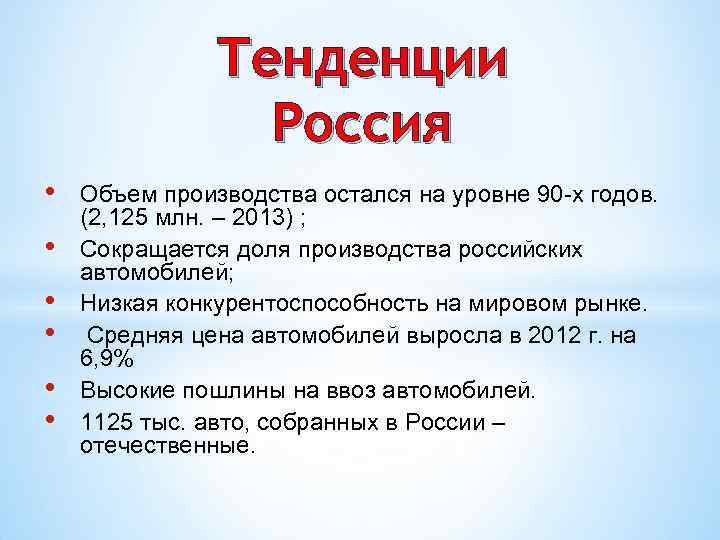 Тенденции
Россия

• Объем производства остался на уровне 90-х годов. (2,125 млн. – 2013) ;
• Сокращается доля производства российских автомобилей;
• Низкая конкурентоспособность на мировом рынке.
• Средняя цена автомобилей выросла в 2012 г. на 6,9%
• Высокие пошлины на ввоз автомобилей.
• 1125 тыс. авто, собранных в России – отечественные.